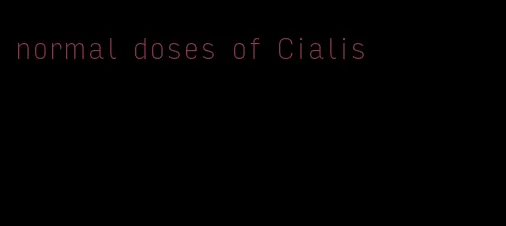 normal doses of Cialis